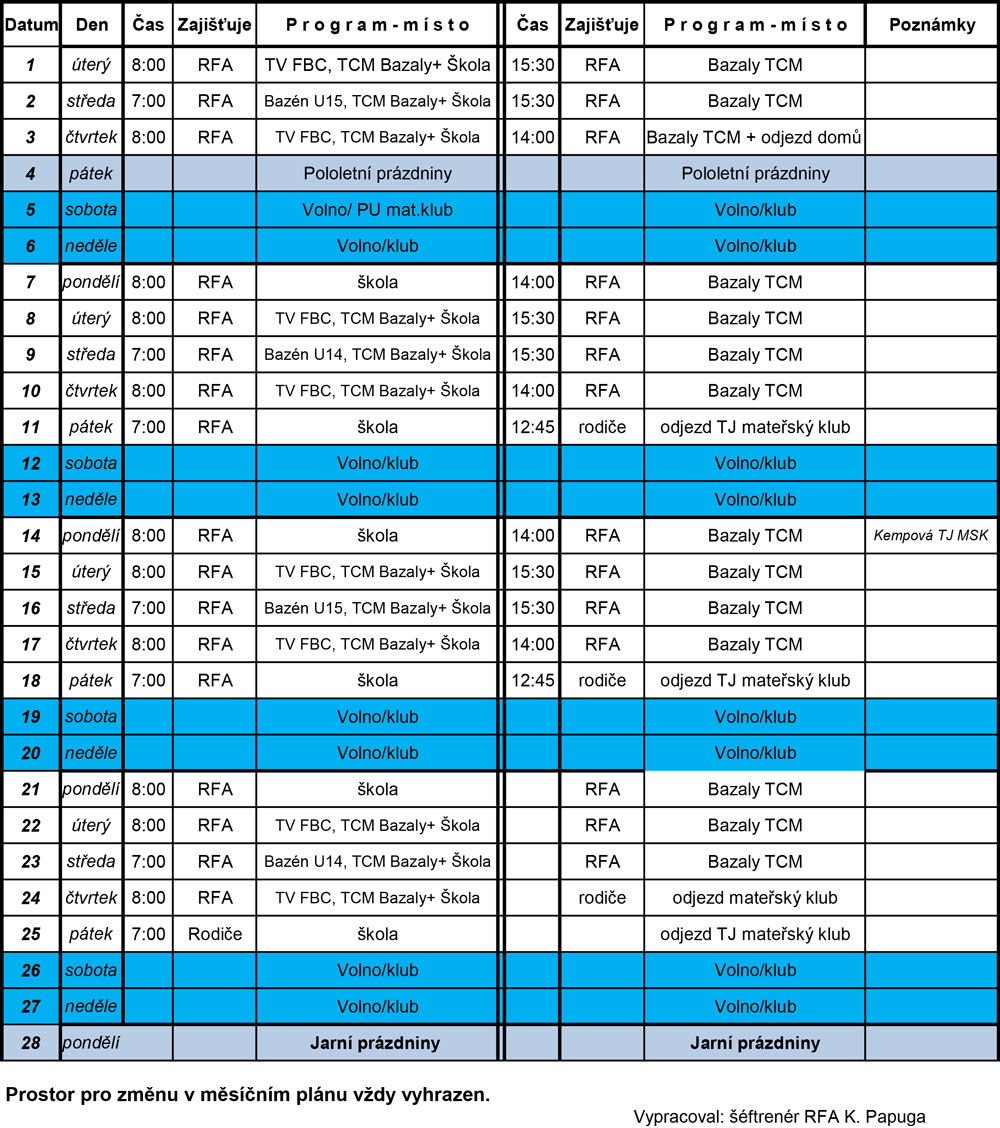 | Datum | Den | Čas | Zajišťuje | Program - místo | Čas | Zajišťuje | Program - místo | Poznámky |
|---|---|---|---|---|---|---|---|---|
| 1 | úterý | 8:00 | RFA | TV FBC, TCM Bazaly+ Škola | 15:30 | RFA | Bazaly TCM | |
| 2 | středa | 7:00 | RFA | Bazén U15, TCM Bazaly+ Škola | 15:30 | RFA | Bazaly TCM | |
| 3 | čtvrtek | 8:00 | RFA | TV FBC, TCM Bazaly+ Škola | 14:00 | RFA | Bazaly TCM + odjezd domů | |
| 4 | pátek | | | Pololetní prázdniny | | | Pololetní prázdniny | |
| 5 | sobota | | | Volno/ PU mat.klub | | | Volno/klub | |
| 6 | neděle | | | Volno/klub | | | Volno/klub | |
| 7 | pondělí | 8:00 | RFA | škola | 14:00 | RFA | Bazaly TCM | |
| 8 | úterý | 8:00 | RFA | TV FBC, TCM Bazaly+ Škola | 15:30 | RFA | Bazaly TCM | |
| 9 | středa | 7:00 | RFA | Bazén U14, TCM Bazaly+ Škola | 15:30 | RFA | Bazaly TCM | |
| 10 | čtvrtek | 8:00 | RFA | TV FBC, TCM Bazaly+ Škola | 14:00 | RFA | Bazaly TCM | |
| 11 | pátek | 7:00 | RFA | škola | 12:45 | rodiče | odjezd TJ mateřský klub | |
| 12 | sobota | | | Volno/klub | | | Volno/klub | |
| 13 | neděle | | | Volno/klub | | | Volno/klub | |
| 14 | pondělí | 8:00 | RFA | škola | 14:00 | RFA | Bazaly TCM | Kempová TJ MSK |
| 15 | úterý | 8:00 | RFA | TV FBC, TCM Bazaly+ Škola | 15:30 | RFA | Bazaly TCM | |
| 16 | středa | 7:00 | RFA | Bazén U15, TCM Bazaly+ Škola | 15:30 | RFA | Bazaly TCM | |
| 17 | čtvrtek | 8:00 | RFA | TV FBC, TCM Bazaly+ Škola | 14:00 | RFA | Bazaly TCM | |
| 18 | pátek | 7:00 | RFA | škola | 12:45 | rodiče | odjezd TJ mateřský klub | |
| 19 | sobota | | | Volno/klub | | | Volno/klub | |
| 20 | neděle | | | Volno/klub | | | Volno/klub | |
| 21 | pondělí | 8:00 | RFA | škola | | RFA | Bazaly TCM | |
| 22 | úterý | 8:00 | RFA | TV FBC, TCM Bazaly+ Škola | | RFA | Bazaly TCM | |
| 23 | středa | 7:00 | RFA | Bazén U14, TCM Bazaly+ Škola | | RFA | Bazaly TCM | |
| 24 | čtvrtek | 8:00 | RFA | TV FBC, TCM Bazaly+ Škola | | rodiče | odjezd mateřský klub | |
| 25 | pátek | 7:00 | Rodiče | škola | | | odjezd TJ mateřský klub | |
| 26 | sobota | | | Volno/klub | | | Volno/klub | |
| 27 | neděle | | | Volno/klub | | | Volno/klub | |
| 28 | pondělí | | | Jarní prázdniny | | | Jarní prázdniny | |

Prostor pro změnu v měsíčním plánu vždy vyhrazen.

Vypracoval: šéftrenér RFA K. Papuga